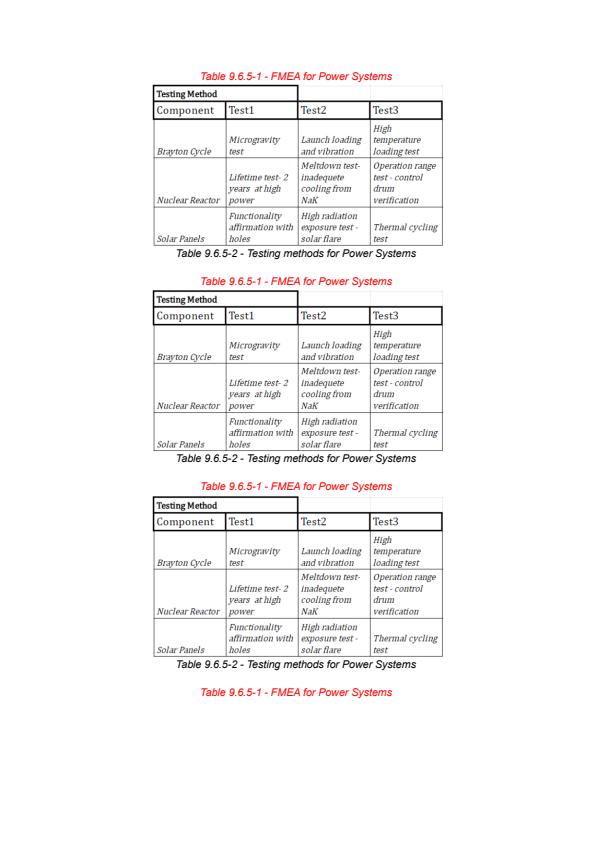 Table 9.6.5-1 - FMEA for Power Systems

| Testing Method | | | |
|---|---|---|---|
| Component | Test1 | Test2 | Test3 |
| Brayton Cycle | Microgravity test | Launch loading and vibration | High temperature loading test |
| Nuclear Reactor | Lifetime test- 2 years at high power | Meltdown test- inadequete cooling from NaK | Operation range test - control drum verification |
| Solar Panels | Functionality affirmation with holes | High radiation exposure test - solar flare | Thermal cycling test |

Table 9.6.5-2 - Testing methods for Power Systems

Table 9.6.5-1 - FMEA for Power Systems

| Testing Method | | | |
|---|---|---|---|
| Component | Test1 | Test2 | Test3 |
| Brayton Cycle | Microgravity test | Launch loading and vibration | High temperature loading test |
| Nuclear Reactor | Lifetime test- 2 years at high power | Meltdown test- inadequete cooling from NaK | Operation range test - control drum verification |
| Solar Panels | Functionality affirmation with holes | High radiation exposure test - solar flare | Thermal cycling test |

Table 9.6.5-2 - Testing methods for Power Systems

Table 9.6.5-1 - FMEA for Power Systems

| Testing Method | | | |
|---|---|---|---|
| Component | Test1 | Test2 | Test3 |
| Brayton Cycle | Microgravity test | Launch loading and vibration | High temperature loading test |
| Nuclear Reactor | Lifetime test- 2 years at high power | Meltdown test- inadequete cooling from NaK | Operation range test - control drum verification |
| Solar Panels | Functionality affirmation with holes | High radiation exposure test - solar flare | Thermal cycling test |

Table 9.6.5-2 - Testing methods for Power Systems

Table 9.6.5-1 - FMEA for Power Systems